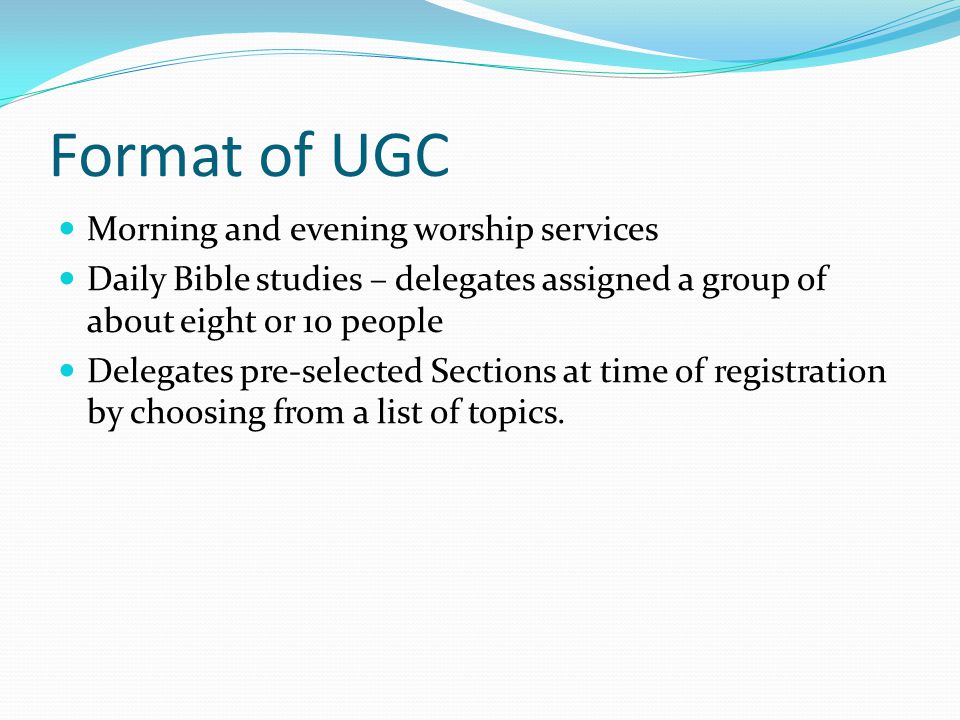 Format of UGC

- Morning and evening worship services
- Daily Bible studies – delegates assigned a group of about eight or 10 people
- Delegates pre-selected Sections at time of registration by choosing from a list of topics.